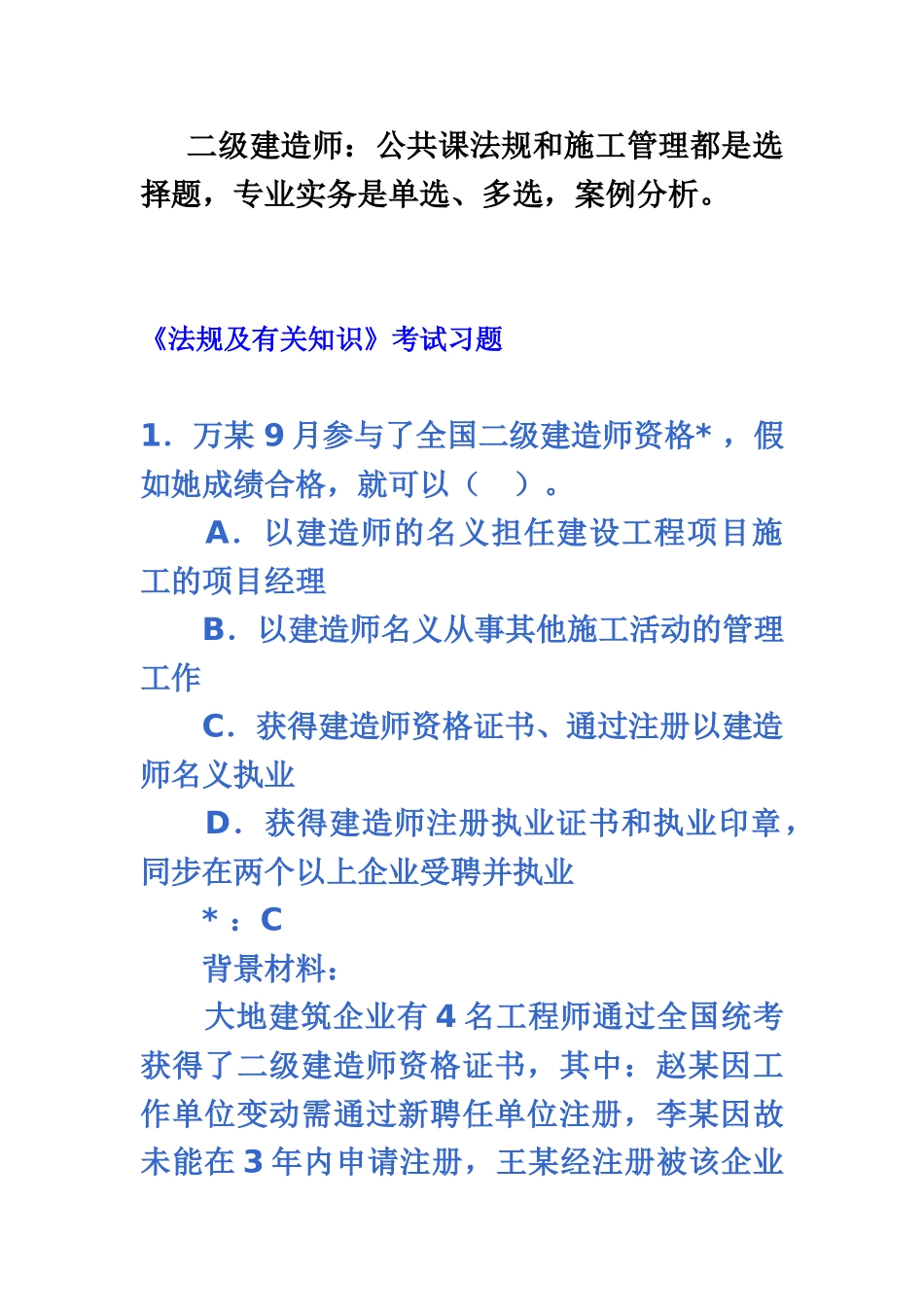 二级建造师：公共课法规和施工管理都是选择题，专业实务是单选、多选，案例分析。

《法规及有关知识》考试习题

1．万某 9 月参与了全国二级建造师资格*，假如她成绩合格，就可以（　）。

A．以建造师的名义担任建设工程项目施工的项目经理

B．以建造师名义从事其他施工活动的管理工作

C．获得建造师资格证书、通过注册以建造师名义执业

D．获得建造师注册执业证书和执业印章，同步在两个以上企业受聘并执业

*：C

背景材料：

大地建筑企业有 4 名工程师通过全国统考获得了二级建造师资格证书，其中：赵某因工作单位变动需通过新聘任单位注册，李某因故未能在 3 年内申请注册，王某经注册被该企业